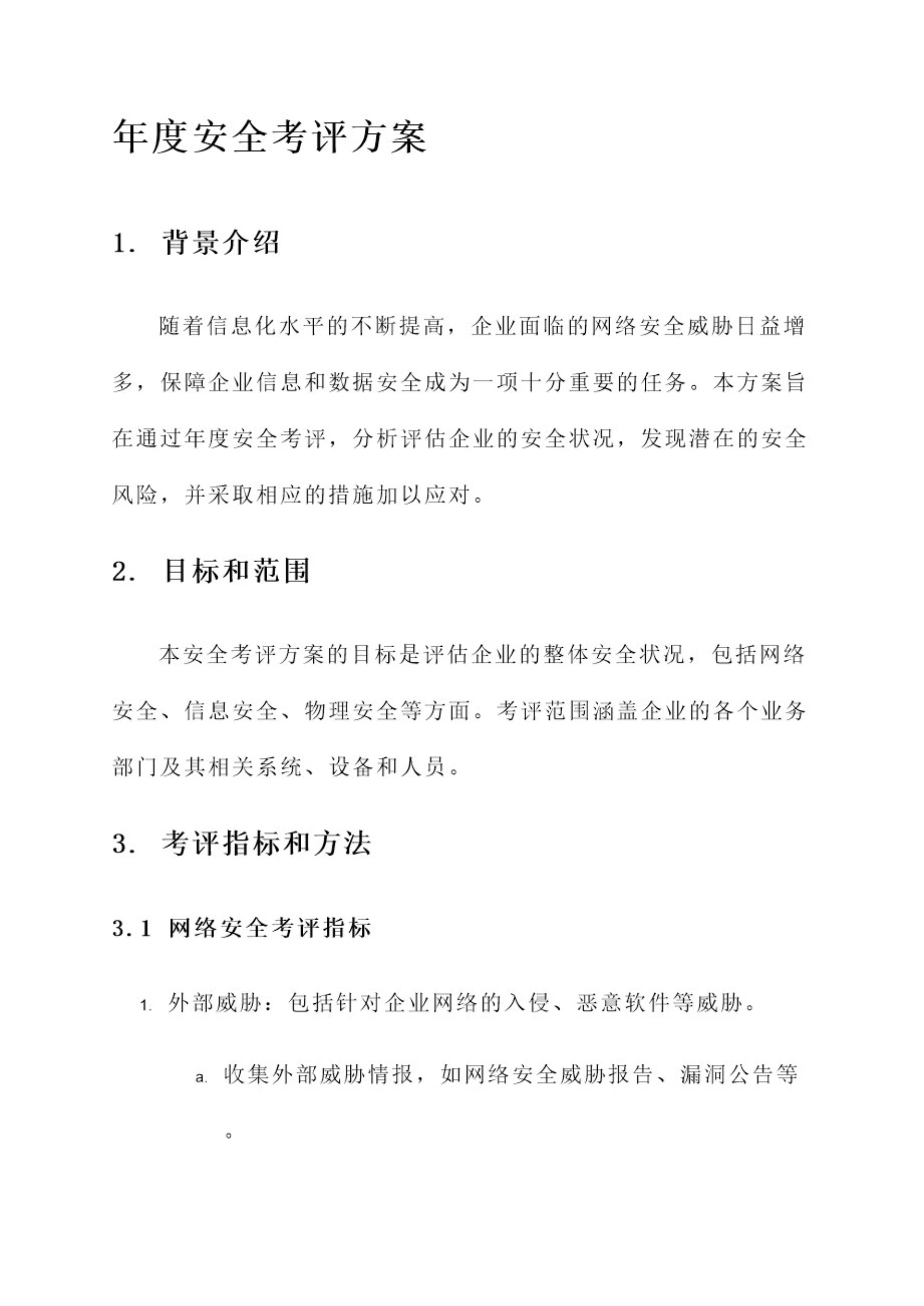 年度安全考评方案

1. 背景介绍

随着信息化水平的不断提高，企业面临的网络安全威胁日益增多，保障企业信息和数据安全成为一项十分重要的任务。本方案旨在通过年度安全考评，分析评估企业的安全状况，发现潜在的安全风险，并采取相应的措施加以应对。

2. 目标和范围

本安全考评方案的目标是评估企业的整体安全状况，包括网络安全、信息安全、物理安全等方面。考评范围涵盖企业的各个业务部门及其相关系统、设备和人员。

3. 考评指标和方法

3.1 网络安全考评指标

1. 外部威胁：包括针对企业网络的入侵、恶意软件等威胁。

a. 收集外部威胁情报，如网络安全威胁报告、漏洞公告等。